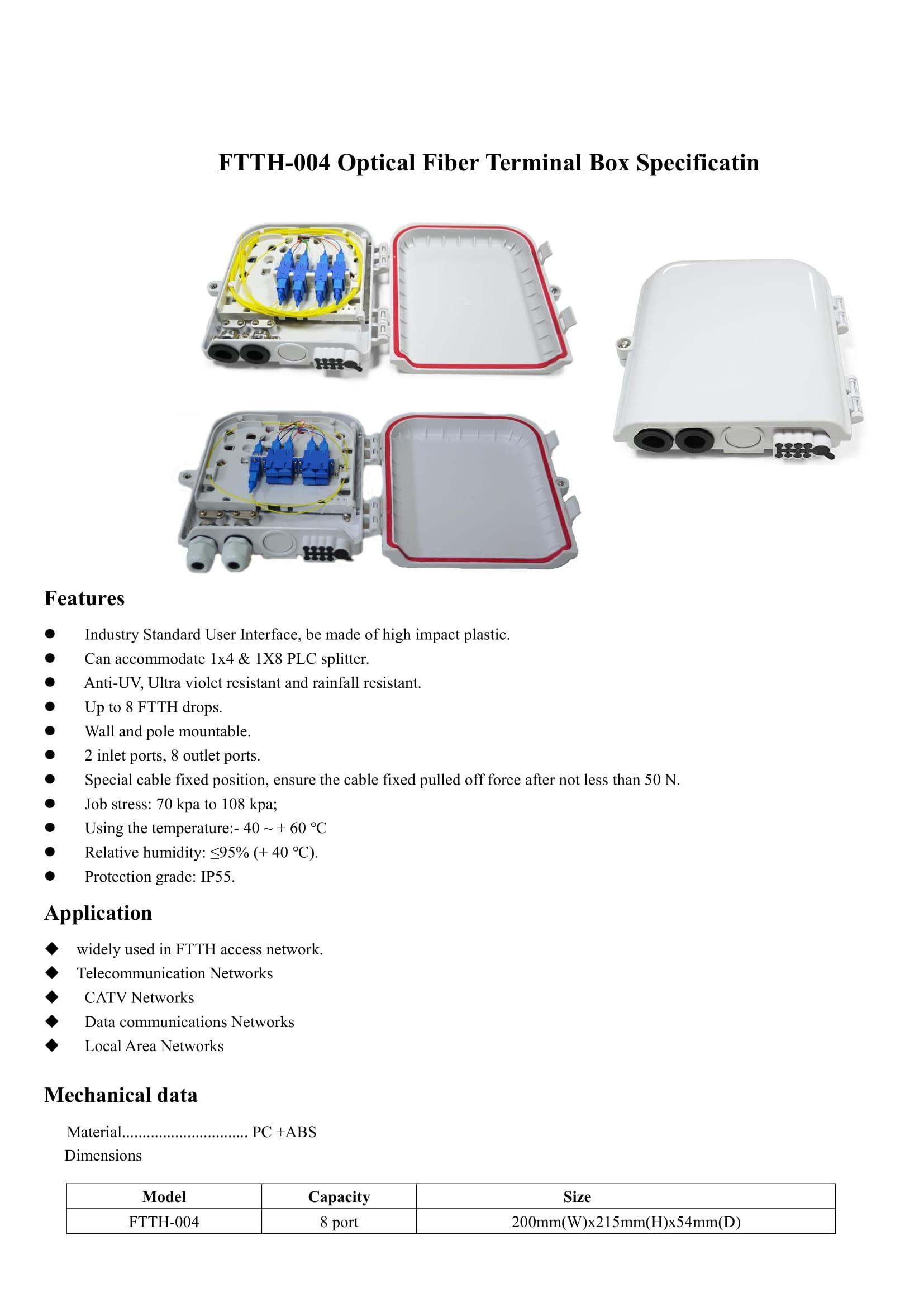 FTTH-004 Optical Fiber Terminal Box Specificatin

Features

● Industry Standard User Interface, be made of high impact plastic.
● Can accommodate 1x4 & 1X8 PLC splitter.
● Anti-UV, Ultra violet resistant and rainfall resistant.
● Up to 8 FTTH drops.
● Wall and pole mountable.
● 2 inlet ports, 8 outlet ports.
● Special cable fixed position, ensure the cable fixed pulled off force after not less than 50 N.
● Job stress: 70 kpa to 108 kpa;
● Using the temperature:- 40 ~ + 60 ℃
● Relative humidity: ≤95% (+ 40 ℃).
● Protection grade: IP55.

Application

◆ widely used in FTTH access network.
◆ Telecommunication Networks
◆ CATV Networks
◆ Data communications Networks
◆ Local Area Networks

Mechanical data

Material.............................. PC +ABS
Dimensions

| Model | Capacity | Size |
|---|---|---|
| FTTH-004 | 8 port | 200mm(W)x215mm(H)x54mm(D) |